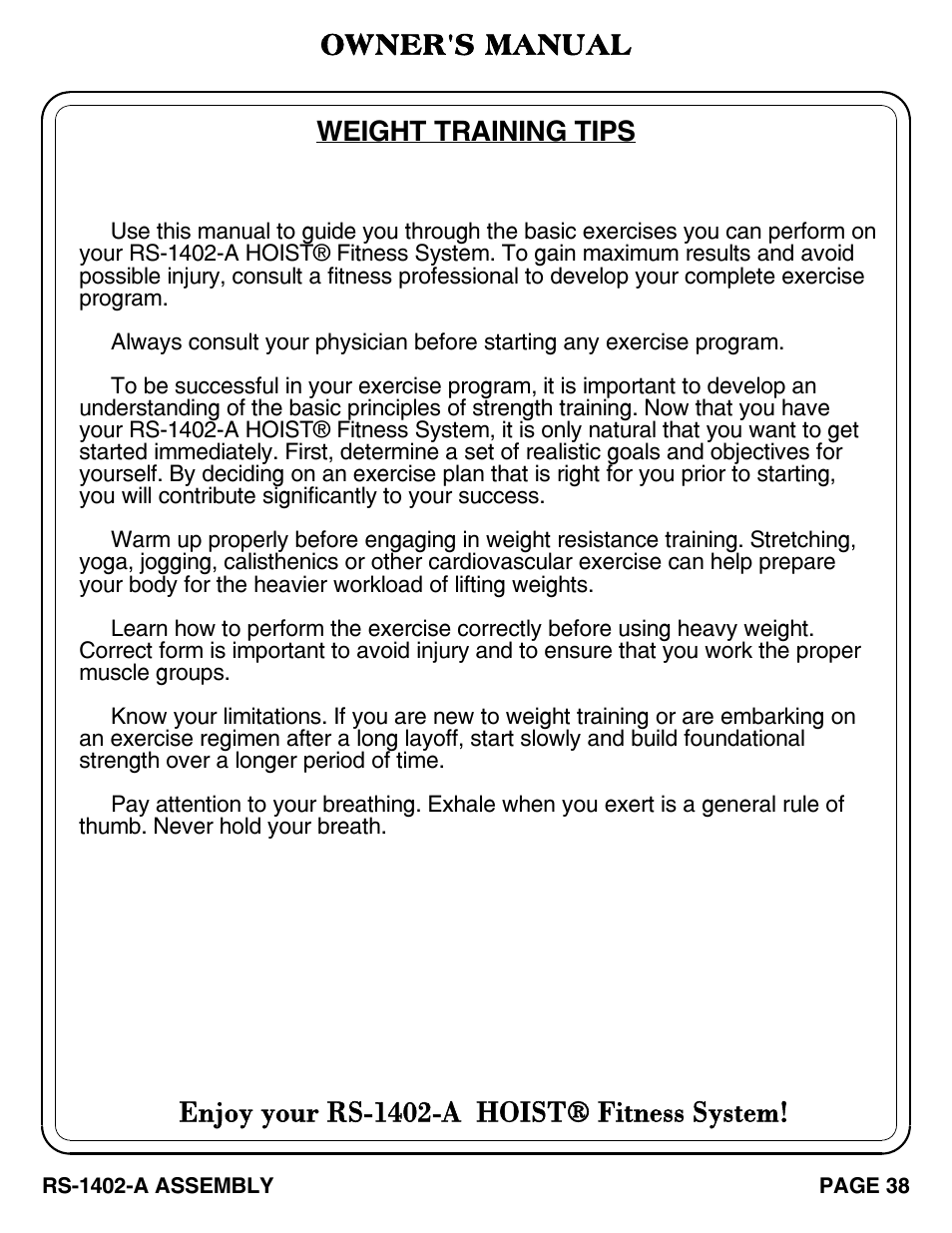 OWNER'S MANUAL

WEIGHT TRAINING TIPS

Use this manual to guide you through the basic exercises you can perform on your RS-1402-A HOIST® Fitness System. To gain maximum results and avoid possible injury, consult a fitness professional to develop your complete exercise program.

Always consult your physician before starting any exercise program.

To be successful in your exercise program, it is important to develop an understanding of the basic principles of strength training. Now that you have your RS-1402-A HOIST® Fitness System, it is only natural that you want to get started immediately. First, determine a set of realistic goals and objectives for yourself. By deciding on an exercise plan that is right for you prior to starting, you will contribute significantly to your success.

Warm up properly before engaging in weight resistance training. Stretching, yoga, jogging, calisthenics or other cardiovascular exercise can help prepare your body for the heavier workload of lifting weights.

Learn how to perform the exercise correctly before using heavy weight. Correct form is important to avoid injury and to ensure that you work the proper muscle groups.

Know your limitations. If you are new to weight training or are embarking on an exercise regimen after a long layoff, start slowly and build foundational strength over a longer period of time.

Pay attention to your breathing. Exhale when you exert is a general rule of thumb. Never hold your breath.

Enjoy your RS-1402-A HOIST® Fitness System!

RS-1402-A ASSEMBLY

PAGE 38